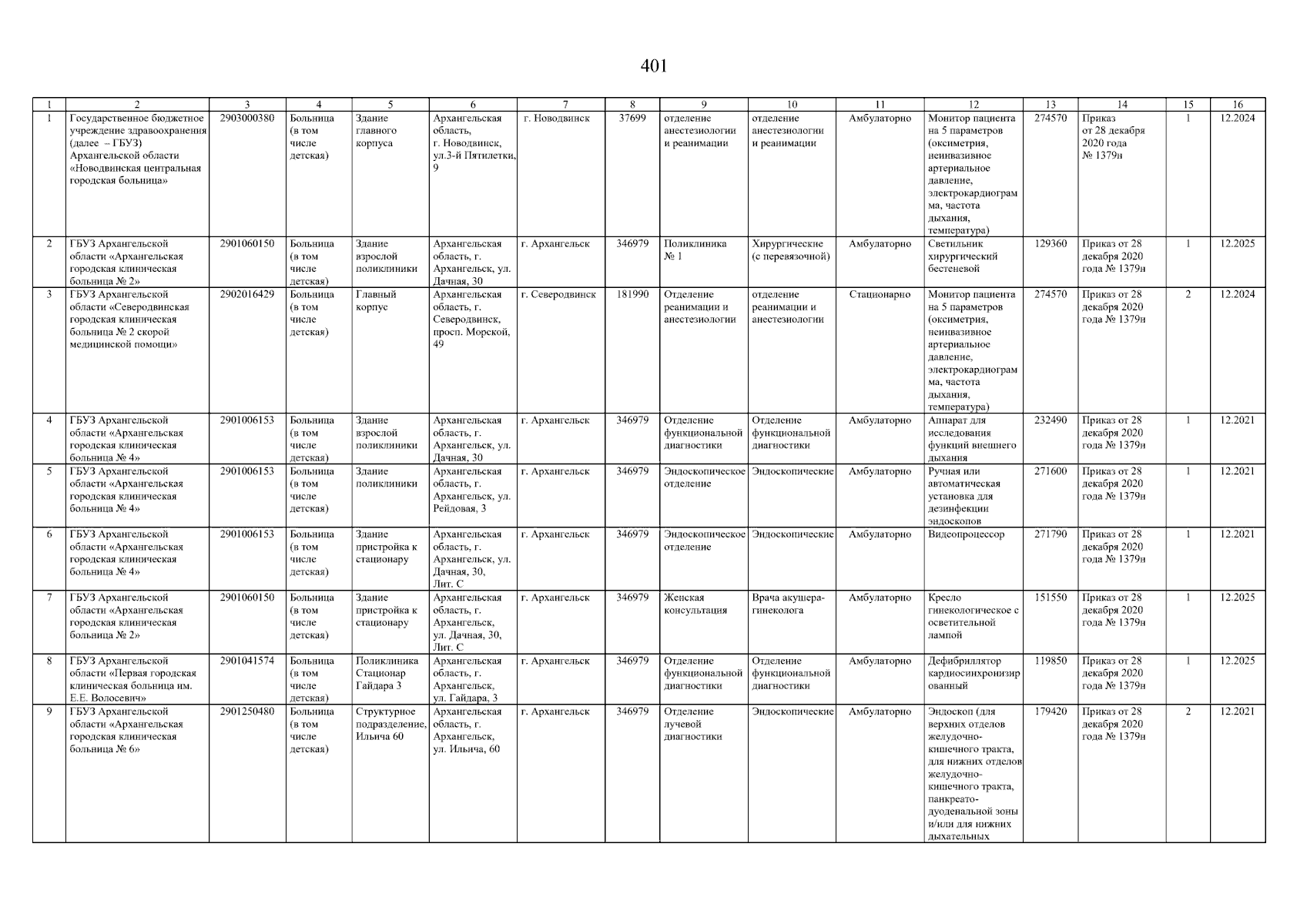 401

| 1 | 2 | 3 | 4 | 5 | 6 | 7 | 8 | 9 | 10 | 11 | 12 | 13 | 14 | 15 | 16 |
|---|---|---|---|---|---|---|---|---|---|---|---|---|---|---|---|
| 1 | Государственное бюджетное учреждение здравоохранения (далее – ГБУЗ) Архангельской области «Новодвинская центральная городская больница» | 2903000380 | Больница (в том числе детская) | Здание главного корпуса | Архангельская область, г. Новодвинск, ул.3-й Пятилетки, 9 | г. Новодвинск | 37699 | отделение анестезиологии и реанимации | отделение анестезиологии и реанимации | Амбулаторно | Монитор пациента на 5 параметров (оксиметрия, неинвазивное артериальное давление, электрокардиограмма, частота дыхания, температура) | 274570 | Приказ от 28 декабря 2020 года № 1379н | 1 | 12.2024 |
| 2 | ГБУЗ Архангельской области «Архангельская городская клиническая больница № 2» | 2901060150 | Больница (в том числе детская) | Здание взрослой поликлиники | Архангельская область, г. Архангельск, ул. Дачная, 30 | г. Архангельск | 346979 | Поликлиника № 1 | Хирургические (с перевязочной) | Амбулаторно | Светильник хирургический бестеневой | 129360 | Приказ от 28 декабря 2020 года № 1379н | 1 | 12.2025 |
| 3 | ГБУЗ Архангельской области «Северодвинская городская клиническая больница № 2 скорой медицинской помощи» | 2902016429 | Больница (в том числе детская) | Главный корпус | Архангельская область, г. Северодвинск, просп. Морской, 49 | г. Северодвинск | 181990 | Отделение реанимации и анестезиологии | отделение реанимации и анестезиологии | Стационарно | Монитор пациента на 5 параметров (оксиметрия, неинвазивное артериальное давление, электрокардиограмма, частота дыхания, температура) | 274570 | Приказ от 28 декабря 2020 года № 1379н | 2 | 12.2024 |
| 4 | ГБУЗ Архангельской области «Архангельская городская клиническая больница № 4» | 2901006153 | Больница (в том числе детская) | Здание взрослой поликлиники | Архангельская область, г. Архангельск, ул. Дачная, 30 | г. Архангельск | 346979 | Отделение функциональной диагностики | Отделение функциональной диагностики | Амбулаторно | Аппарат для исследования функций внешнего дыхания | 232490 | Приказ от 28 декабря 2020 года № 1379н | 1 | 12.2021 |
| 5 | ГБУЗ Архангельской области «Архангельская городская клиническая больница № 4» | 2901006153 | Больница (в том числе детская) | Здание поликлиники | Архангельская область, г. Архангельск, ул. Рейдовая, 3 | г. Архангельск | 346979 | Эндоскопическое отделение | Эндоскопические | Амбулаторно | Ручная или автоматическая установка для дезинфекции эндоскопов | 271600 | Приказ от 28 декабря 2020 года № 1379н | 1 | 12.2021 |
| 6 | ГБУЗ Архангельской области «Архангельская городская клиническая больница № 4» | 2901006153 | Больница (в том числе детская) | Здание пристройка к стационару | Архангельская область, г. Архангельск, ул. Дачная, 30, Лит. С | г. Архангельск | 346979 | Эндоскопическое отделение | Эндоскопические | Амбулаторно | Видеопроцессор | 271790 | Приказ от 28 декабря 2020 года № 1379н | 1 | 12.2021 |
| 7 | ГБУЗ Архангельской области «Архангельская городская клиническая больница № 2» | 2901060150 | Больница (в том числе детская) | Здание пристройка к стационару | Архангельская область, г. Архангельск, ул. Дачная, 30, Лит. С | г. Архангельск | 346979 | Женская консультация | Врача акушера-гинеколога | Амбулаторно | Кресло гинекологическое с осветительной лампой | 151550 | Приказ от 28 декабря 2020 года № 1379н | 1 | 12.2025 |
| 8 | ГБУЗ Архангельской области «Первая городская клиническая больница им. Е.Е. Волосевич» | 2901041574 | Больница (в том числе детская) | Поликлиника Стационар Гайдара 3 | Архангельская область, г. Архангельск, ул. Гайдара, 3 | г. Архангельск | 346979 | Отделение функциональной диагностики | Отделение функциональной диагностики | Амбулаторно | Дефибриллятор кардиосинхронизированный | 119850 | Приказ от 28 декабря 2020 года № 1379н | 1 | 12.2025 |
| 9 | ГБУЗ Архангельской области «Архангельская городская клиническая больница № 6» | 2901250480 | Больница (в том числе детская) | Структурное подразделение, Ильича 60 | Архангельская область, г. Архангельск, ул. Ильича, 60 | г. Архангельск | 346979 | Отделение лучевой диагностики | Эндоскопические | Амбулаторно | Эндоскоп (для верхних отделов желудочно-кишечного тракта, для нижних отделов желудочно-кишечного тракта, панкреато-дуоденальной зоны и/или для нижних дыхательных | 179420 | Приказ от 28 декабря 2020 года № 1379н | 2 | 12.2021 |